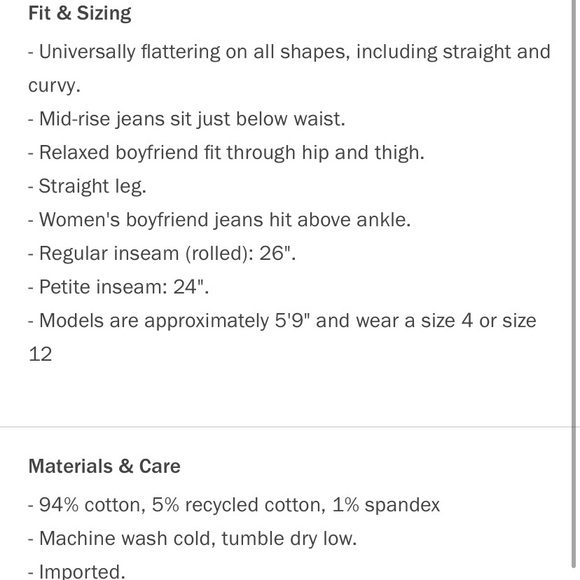 Fit & Sizing

- Universally flattering on all shapes, including straight and curvy.
- Mid-rise jeans sit just below waist.
- Relaxed boyfriend fit through hip and thigh.
- Straight leg.
- Women's boyfriend jeans hit above ankle.
- Regular inseam (rolled): 26".
- Petite inseam: 24".
- Models are approximately 5'9" and wear a size 4 or size 12

Materials & Care

- 94% cotton, 5% recycled cotton, 1% spandex
- Machine wash cold, tumble dry low.
- Imported.